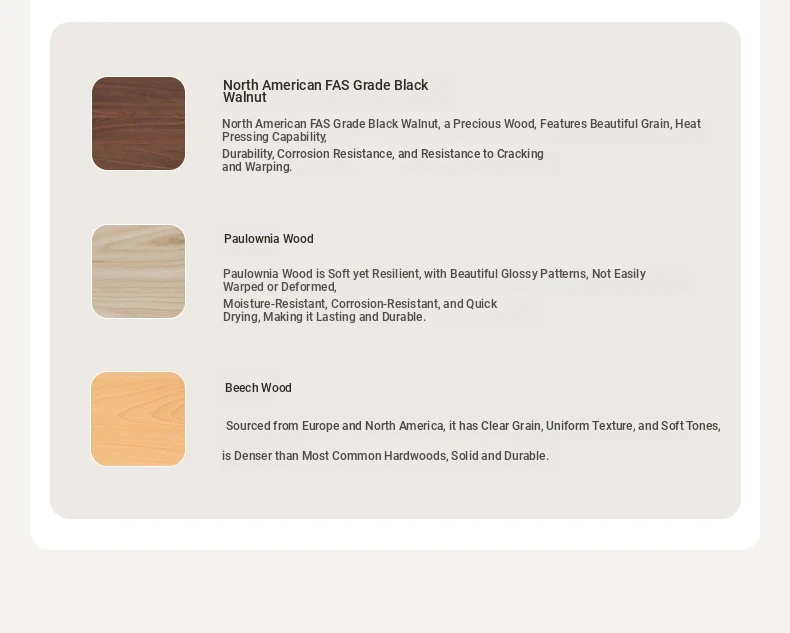 North American FAS Grade Black Walnut

North American FAS Grade Black Walnut, a Precious Wood, Features Beautiful Grain, Heat Pressing Capability, Durability, Corrosion Resistance, and Resistance to Cracking and Warping.

Paulownia Wood

Paulownia Wood is Soft yet Resilient, with Beautiful Glossy Patterns, Not Easily Warped or Deformed, Moisture-Resistant, Corrosion-Resistant, and Quick Drying, Making it Lasting and Durable.

Beech Wood

Sourced from Europe and North America, it has Clear Grain, Uniform Texture, and Soft Tones, is Denser than Most Common Hardwoods, Solid and Durable.